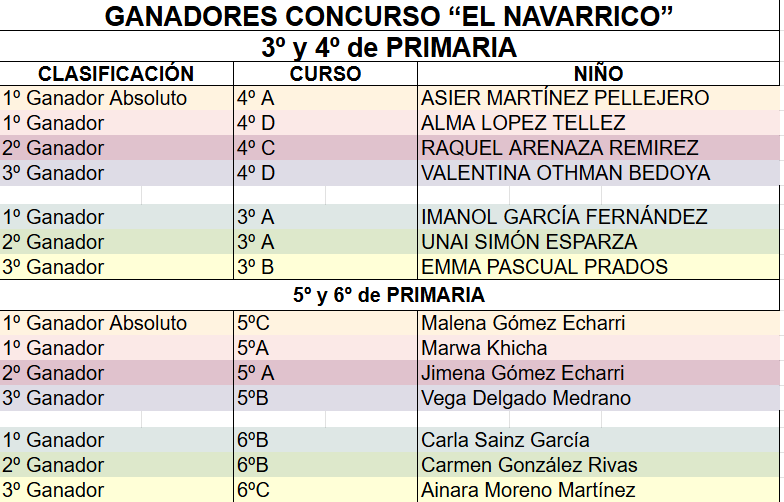 GANADORES CONCURSO “EL NAVARRICO”

3º y 4º de PRIMARIA

| CLASIFICACIÓN | CURSO | NIÑO |
|---|---|---|
| 1º Ganador Absoluto | 4º A | ASIER MARTÍNEZ PELLEJERO |
| 1º Ganador | 4º D | ALMA LOPEZ TELLEZ |
| 2º Ganador | 4º C | RAQUEL ARENAZA REMIREZ |
| 3º Ganador | 4º D | VALENTINA OTHMAN BEDOYA |
| | | |
| 1º Ganador | 3º A | IMANOL GARCÍA FERNÁNDEZ |
| 2º Ganador | 3º A | UNAI SIMÓN ESPARZA |
| 3º Ganador | 3º B | EMMA PASCUAL PRADOS |

5º y 6º de PRIMARIA

| | | |
|---|---|---|
| 1º Ganador Absoluto | 5ºC | Malena Gómez Echarri |
| 1º Ganador | 5ºA | Marwa Khicha |
| 2º Ganador | 5º A | Jimena Gómez Echarri |
| 3º Ganador | 5ºB | Vega Delgado Medrano |
| | | |
| 1º Ganador | 6ºB | Carla Sainz García |
| 2º Ganador | 6ºB | Carmen González Rivas |
| 3º Ganador | 6ºC | Ainara Moreno Martínez |